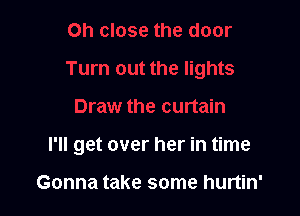 Oh close the door

Turn out the lights

Draw the curtain

I'll get over her in time

Gonna take some hurtin'